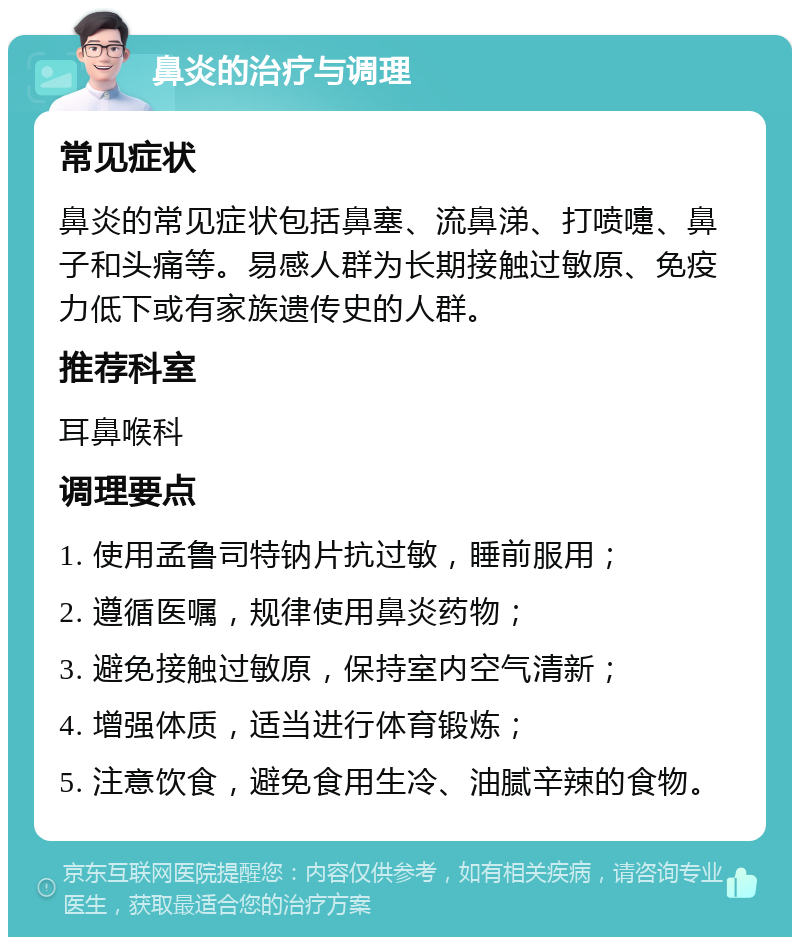 鼻炎的治疗与调理

常见症状

鼻炎的常见症状包括鼻塞、流鼻涕、打喷嚏、鼻子和头痛等。易感人群为长期接触过敏原、免疫力低下或有家族遗传史的人群。

推荐科室

耳鼻喉科

调理要点

1. 使用孟鲁司特钠片抗过敏，睡前服用；

2. 遵循医嘱，规律使用鼻炎药物；

3. 避免接触过敏原，保持室内空气清新；

4. 增强体质，适当进行体育锻炼；

5. 注意饮食，避免食用生冷、油腻辛辣的食物。

京东互联网医院提醒您：内容仅供参考，如有相关疾病，请咨询专业医生，获取最适合您的治疗方案